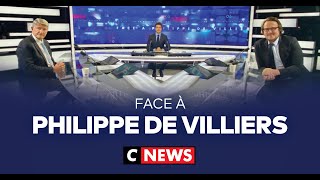 FACE À PHILIPPE DE VILLIERS

FACE À
PHILIPPE DE VILLIERS

C NEWS